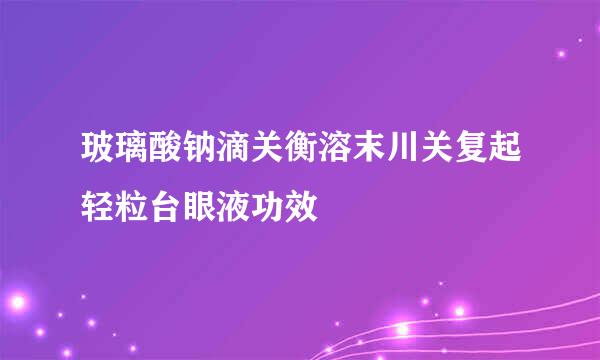 玻璃酸钠滴关衡溶末川关复起轻粒台眼液功效